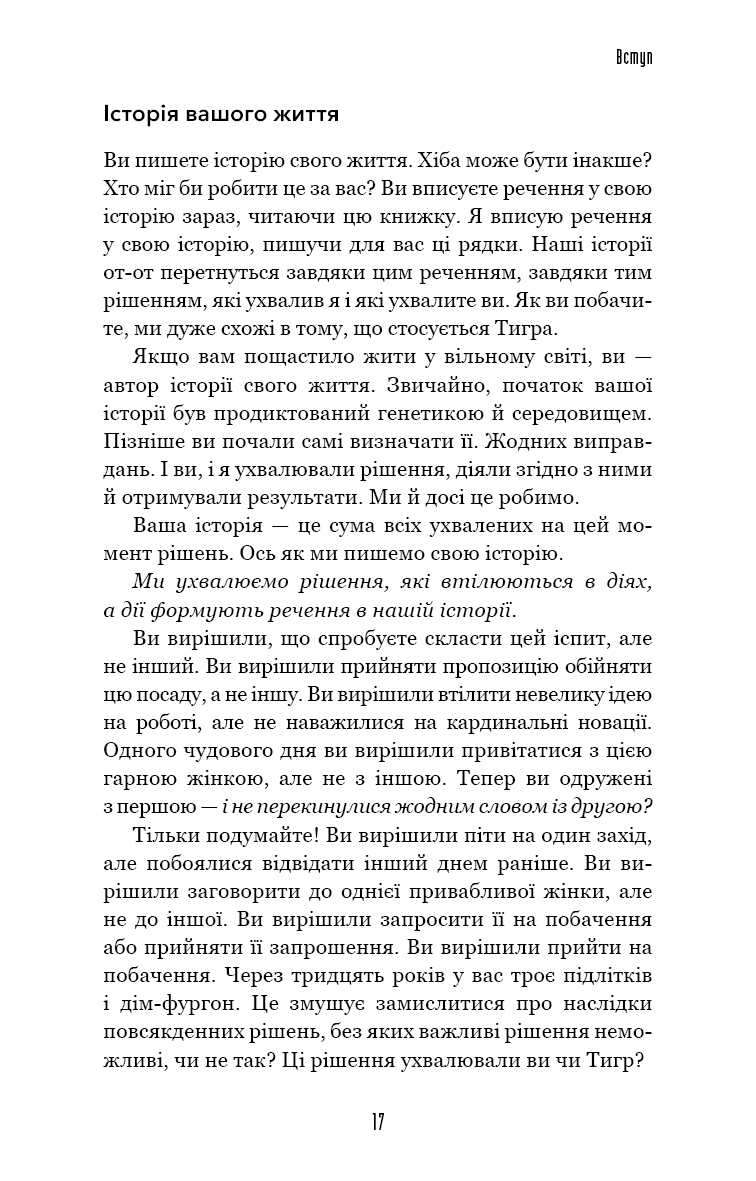 Вступ

Історія вашого життя

Ви пишете історію свого життя. Хіба може бути інакше? Хто міг би робити це за вас? Ви вписуєте речення у свою історію зараз, читаючи цю книжку. Я вписую речення у свою історію, пишучи для вас ці рядки. Наші історії от-от перетнуться завдяки цим реченням, завдяки тим рішенням, які ухвалив я і які ухвалите ви. Як ви побачите, ми дуже схожі в тому, що стосується Тигра.

Якщо вам пощастило жити у вільному світі, ви — автор історії свого життя. Звичайно, початок вашої історії був продиктований генетикою й середовищем. Пізніше ви почали самі визначати її. Жодних виправдань. І ви, і я ухвалювали рішення, діяли згідно з ними й отримували результати. Ми й досі це робимо.

Ваша історія — це сума всіх ухвалених на цей момент рішень. Ось як ми пишемо свою історію.

Ми ухвалюємо рішення, які втілюються в діях, а дії формують речення в нашій історії.

Ви вирішили, що спробуєте скласти цей іспит, але не інший. Ви вирішили прийняти пропозицію обійняти цю посаду, а не іншу. Ви вирішили втілити невелику ідею на роботі, але не наважилися на кардинальні новації. Одного чудового дня ви вирішили привітатися з цією гарною жінкою, але не з іншою. Тепер ви одружені з першою — і не перекинулися жодним словом із другою?

Тільки подумайте! Ви вирішили піти на один захід, але побоялися відвідати інший днем раніше. Ви вирішили заговорити до однієї привабливої жінки, але не до іншої. Ви вирішили запросити її на побачення або прийняти її запрошення. Ви вирішили прийти на побачення. Через тридцять років у вас троє підлітків і дім-фургон. Це змушує замислитися про наслідки повсякденних рішень, без яких важливі рішення неможливі, чи не так? Ці рішення ухвалювали ви чи Тигр?

17